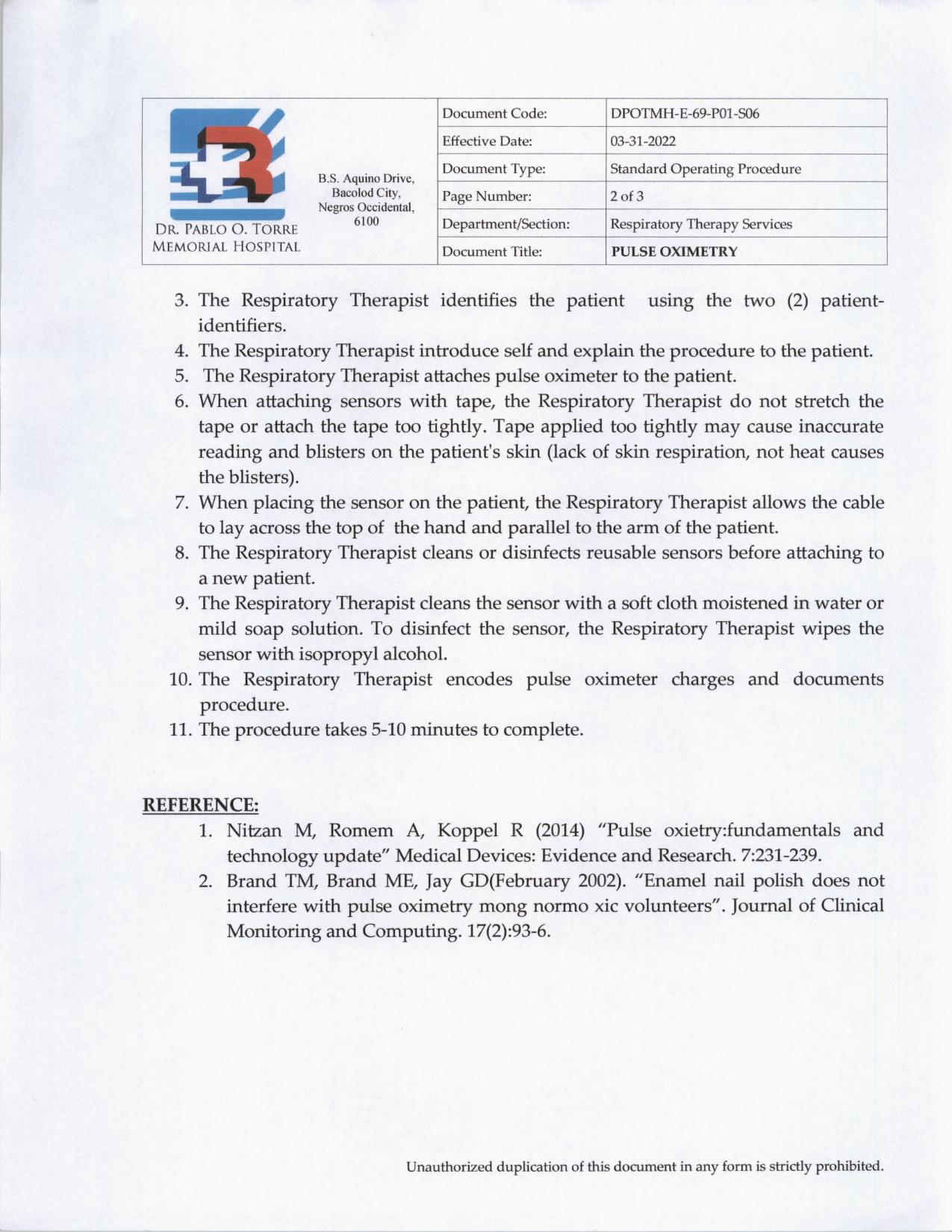 DR. PABLO O. TORRE
MEMORIAL HOSPITAL

B.S. Aquino Drive,
Bacolod City,
Negros Occidental,
6100

Document Code: DPOTMH-E-69-P01-S06
Effective Date: 03-31-2022
Document Type: Standard Operating Procedure
Page Number: 2 of 3
Department/Section: Respiratory Therapy Services
Document Title: PULSE OXIMETRY

3. The Respiratory Therapist identifies the patient using the two (2) patient-identifiers.
4. The Respiratory Therapist introduce self and explain the procedure to the patient.
5. The Respiratory Therapist attaches pulse oximeter to the patient.
6. When attaching sensors with tape, the Respiratory Therapist do not stretch the tape or attach the tape too tightly. Tape applied too tightly may cause inaccurate reading and blisters on the patient's skin (lack of skin respiration, not heat causes the blisters).
7. When placing the sensor on the patient, the Respiratory Therapist allows the cable to lay across the top of the hand and parallel to the arm of the patient.
8. The Respiratory Therapist cleans or disinfects reusable sensors before attaching to a new patient.
9. The Respiratory Therapist cleans the sensor with a soft cloth moistened in water or mild soap solution. To disinfect the sensor, the Respiratory Therapist wipes the sensor with isopropyl alcohol.
10. The Respiratory Therapist encodes pulse oximeter charges and documents procedure.
11. The procedure takes 5-10 minutes to complete.

REFERENCE:
1. Nitzan M, Romem A, Koppel R (2014) "Pulse oxietry:fundamentals and technology update" Medical Devices: Evidence and Research. 7:231-239.
2. Brand TM, Brand ME, Jay GD(February 2002). "Enamel nail polish does not interfere with pulse oximetry mong normo xic volunteers". Journal of Clinical Monitoring and Computing. 17(2):93-6.

Unauthorized duplication of this document in any form is strictly prohibited.